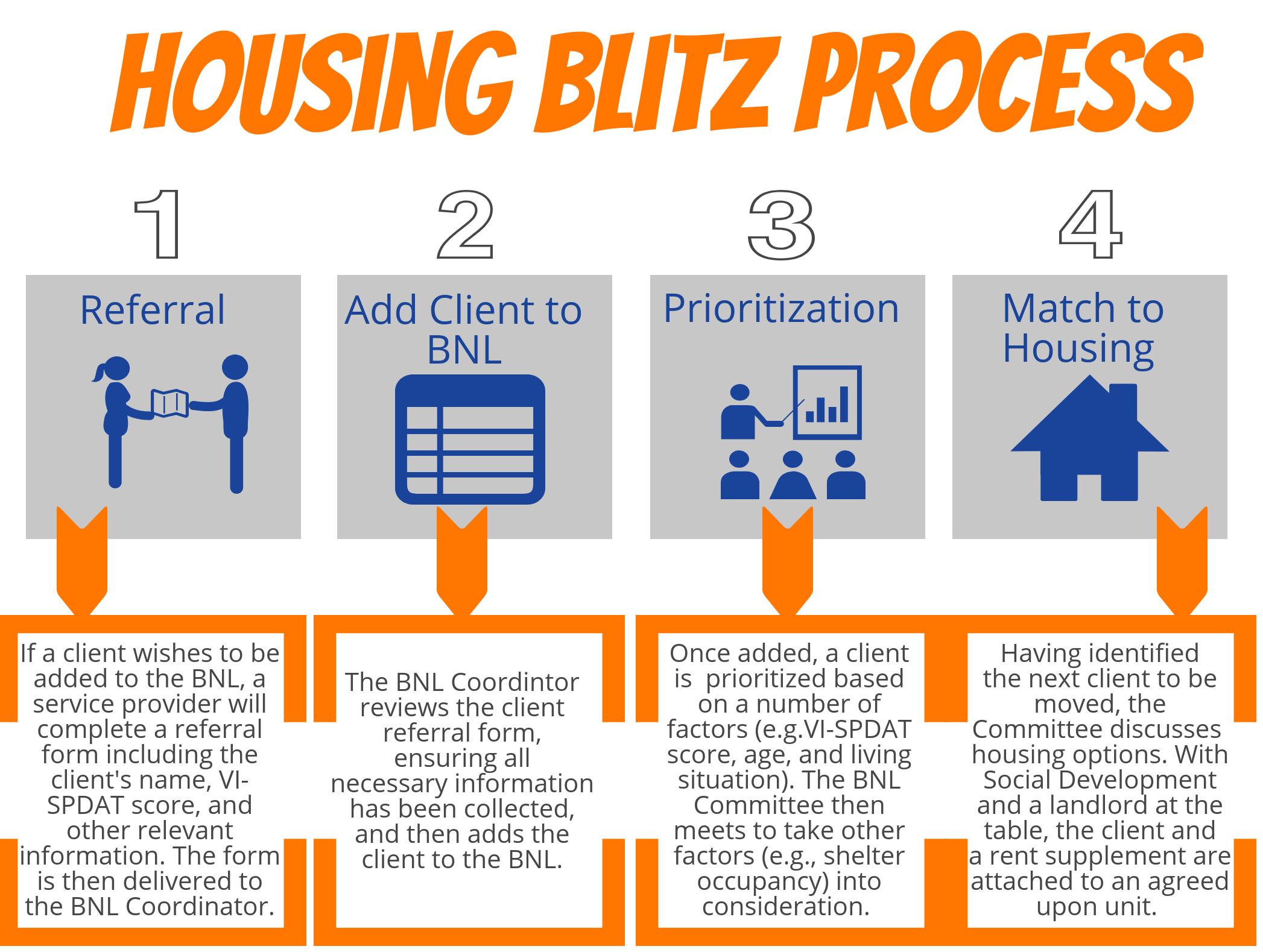 HOUSING BLITZ PROCESS

1

Referral

If a client wishes to be added to the BNL, a service provider will complete a referral form including the client's name, VI-SPDAT score, and other relevant information. The form is then delivered to the BNL Coordinator.

2

Add Client to BNL

The BNL Coordintor reviews the client referral form, ensuring all necessary information has been collected, and then adds the client to the BNL.

3

Prioritization

Once added, a client is prioritized based on a number of factors (e.g.VI-SPDAT score, age, and living situation). The BNL Committee then meets to take other factors (e.g., shelter occupancy) into consideration.

4

Match to Housing

Having identified the next client to be moved, the Committee discusses housing options. With Social Development and a landlord at the table, the client and a rent supplement are attached to an agreed upon unit.